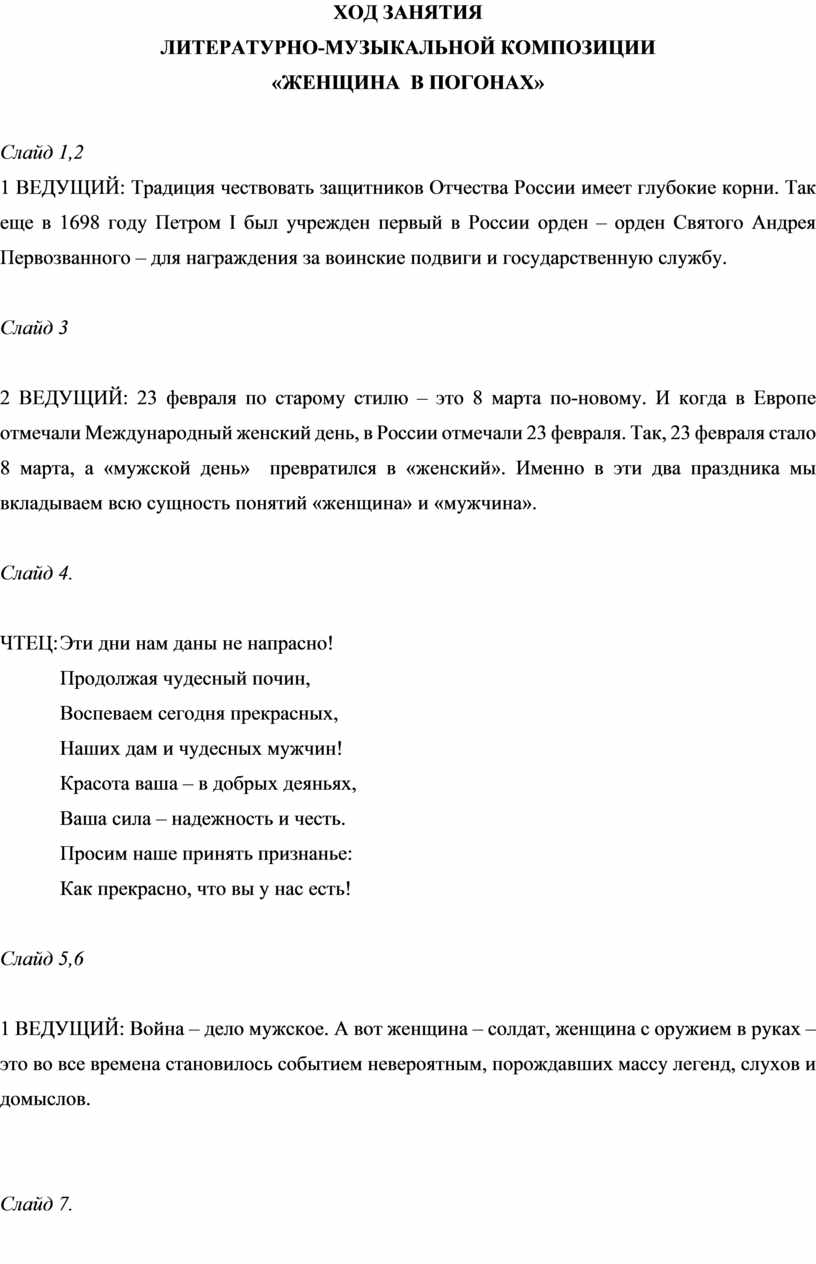 ХОД ЗАНЯТИЯ
ЛИТЕРАТУРНО-МУЗЫКАЛЬНОЙ КОМПОЗИЦИИ
«ЖЕНЩИНА В ПОГОНАХ»

Слайд 1,2

1 ВЕДУЩИЙ: Традиция чествовать защитников Отчества России имеет глубокие корни. Так еще в 1698 году Петром I был учрежден первый в России орден – орден Святого Андрея Первозванного – для награждения за воинские подвиги и государственную службу.

Слайд 3

2 ВЕДУЩИЙ: 23 февраля по старому стилю – это 8 марта по-новому. И когда в Европе отмечали Международный женский день, в России отмечали 23 февраля. Так, 23 февраля стало 8 марта, а «мужской день» превратился в «женский». Именно в эти два праздника мы вкладываем всю сущность понятий «женщина» и «мужчина».

Слайд 4.

ЧТЕЦ: Эти дни нам даны не напрасно!
Продолжая чудесный почин,
Воспеваем сегодня прекрасных,
Наших дам и чудесных мужчин!
Красота ваша – в добрых деяньях,
Ваша сила – надежность и честь.
Просим наше принять признанье:
Как прекрасно, что вы у нас есть!

Слайд 5,6

1 ВЕДУЩИЙ: Война – дело мужское. А вот женщина – солдат, женщина с оружием в руках – это во все времена становилось событием невероятным, порождавших массу легенд, слухов и домыслов.

Слайд 7.